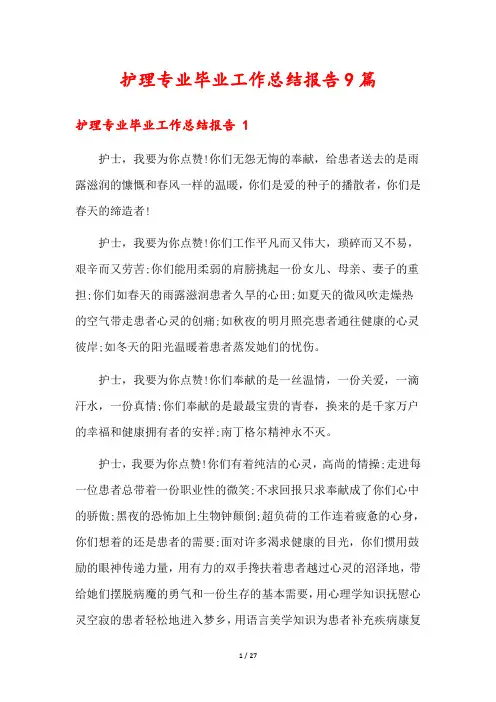 护理专业毕业工作总结报告9篇

护理专业毕业工作总结报告 1

护士，我要为你点赞!你们无怨无悔的奉献，给患者送去的是雨露滋润的慷慨和春风一样的温暖，你们是爱的种子的播散者，你们是春天的缔造者!

护士，我要为你点赞!你们工作平凡而又伟大，琐碎而又不易，艰辛而又劳苦;你们能用柔弱的肩膀挑起一份女儿、母亲、妻子的重担;你们如春天的雨露滋润患者久旱的心田;如夏天的微风吹走燥热的空气带走患者心灵的创痛;如秋夜的明月照亮患者通往健康的心灵彼岸;如冬天的阳光温暖着患者蒸发她们的忧伤。

护士，我要为你点赞!你们奉献的是一丝温情，一份关爱，一滴汗水，一份真情;你们奉献的是最最宝贵的青春，换来的是千家万户的幸福和健康拥有者的安祥;南丁格尔精神永不灭。

护士，我要为你点赞!你们有着纯洁的心灵，高尚的情操;走进每一位患者总带着一份职业性的微笑;不求回报只求奉献成了你们心中的骄傲;黑夜的恐怖加上生物钟颠倒;超负荷的工作连着疲惫的心身，你们想着的还是患者的需要;面对许多渴求健康的目光，你们惯用鼓励的眼神传递力量，用有力的双手搀扶着患者越过心灵的沼泽地，带给她们摆脱病魔的勇气和一份生存的基本需要，用心理学知识抚慰心灵空寂的患者轻松地进入梦乡，用语言美学知识为患者补充疾病康复

1 / 27